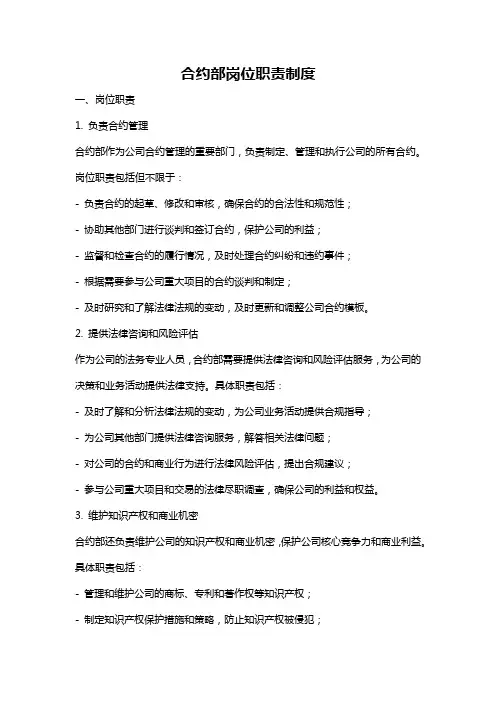 合约部岗位职责制度

一、岗位职责

1. 负责合约管理

合约部作为公司合约管理的重要部门，负责制定、管理和执行公司的所有合约。岗位职责包括但不限于：

- 负责合约的起草、修改和审核，确保合约的合法性和规范性；

- 协助其他部门进行谈判和签订合约，保护公司的利益；

- 监督和检查合约的履行情况，及时处理合约纠纷和违约事件；

- 根据需要参与公司重大项目的合约谈判和制定；

- 及时研究和了解法律法规的变动，及时更新和调整公司合约模板。

2. 提供法律咨询和风险评估

作为公司的法务专业人员，合约部需要提供法律咨询和风险评估服务，为公司的决策和业务活动提供法律支持。具体职责包括：

- 及时了解和分析法律法规的变动，为公司业务活动提供合规指导；

- 为公司其他部门提供法律咨询服务，解答相关法律问题；

- 对公司的合约和商业行为进行法律风险评估，提出合规建议；

- 参与公司重大项目和交易的法律尽职调查，确保公司的利益和权益。

3. 维护知识产权和商业机密

合约部还负责维护公司的知识产权和商业机密，保护公司核心竞争力和商业利益。具体职责包括：

- 管理和维护公司的商标、专利和著作权等知识产权；

- 制定知识产权保护措施和策略，防止知识产权被侵犯；